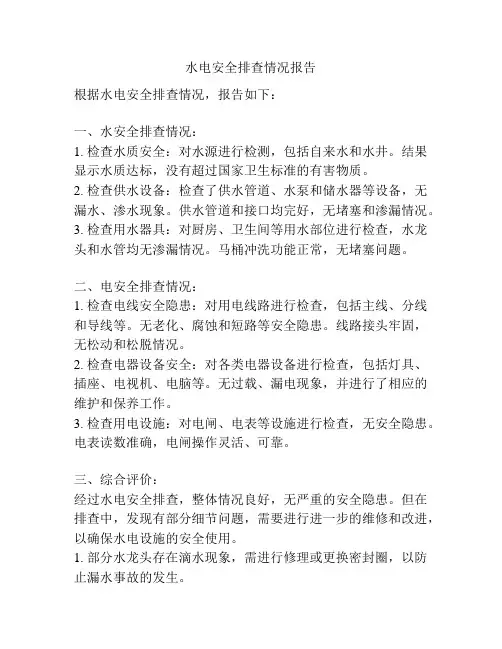 水电安全排查情况报告

根据水电安全排查情况，报告如下：

一、水安全排查情况：
1. 检查水质安全：对水源进行检测，包括自来水和水井。结果显示水质达标，没有超过国家卫生标准的有害物质。
2. 检查供水设备：检查了供水管道、水泵和储水器等设备，无漏水、渗水现象。供水管道和接口均完好，无堵塞和渗漏情况。
3. 检查用水器具：对厨房、卫生间等用水部位进行检查，水龙头和水管均无渗漏情况。马桶冲洗功能正常，无堵塞问题。

二、电安全排查情况：
1. 检查电线安全隐患：对用电线路进行检查，包括主线、分线和导线等。无老化、腐蚀和短路等安全隐患。线路接头牢固，无松动和松脱情况。
2. 检查电器设备安全：对各类电器设备进行检查，包括灯具、插座、电视机、电脑等。无过载、漏电现象，并进行了相应的维护和保养工作。
3. 检查用电设施：对电闸、电表等设施进行检查，无安全隐患。电表读数准确，电闸操作灵活、可靠。

三、综合评价：
经过水电安全排查，整体情况良好，无严重的安全隐患。但在排查中，发现有部分细节问题，需要进行进一步的维修和改进，以确保水电设施的安全使用。
1. 部分水龙头存在滴水现象，需进行修理或更换密封圈，以防止漏水事故的发生。